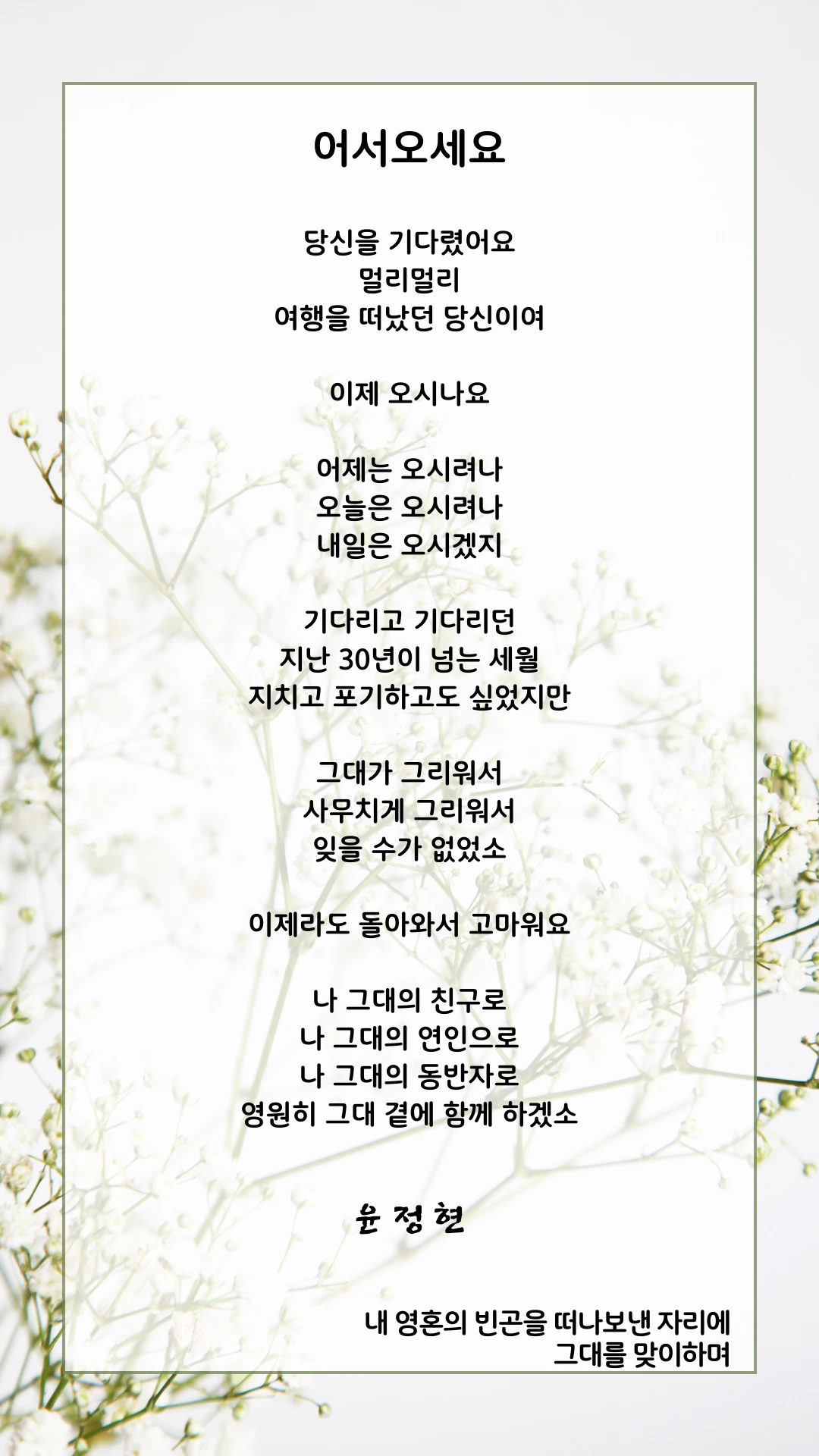 어서오세요

당신을 기다렸어요
멀리멀리
여행을 떠났던 당신이여

이제 오시나요

어제는 오시려나
오늘은 오시려나
내일은 오시겠지

기다리고 기다리던
지난 30년이 넘는 세월
지치고 포기하고도 싶었지만

그대가 그리워서
사무치게 그리워서
잊을 수가 없었소

이제라도 돌아와서 고마워요

나 그대의 친구로
나 그대의 연인으로
나 그대의 동반자로
영원히 그대 곁에 함께 하겠소

윤 정 현

내 영혼의 빈곤을 떠나보낸 자리에
그대를 맞이하며